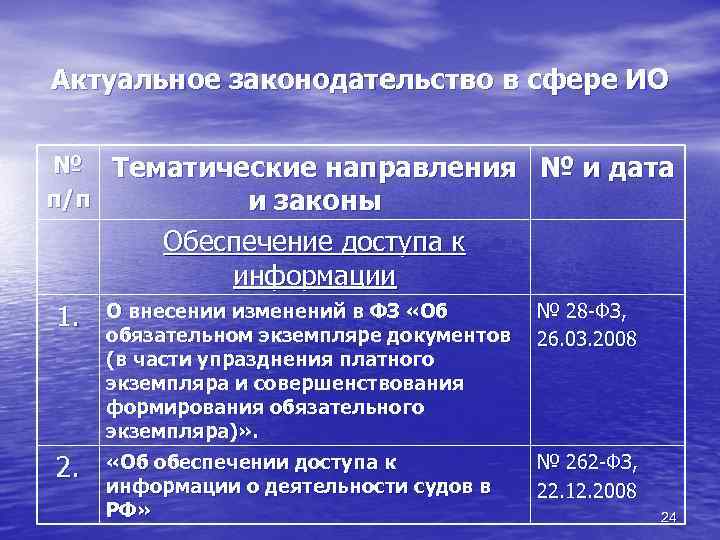 Актуальное законодательство в сфере ИО

| № п/п | Тематические направления и законы | № и дата |
|---|---|---|
| | Обеспечение доступа к информации | |
| 1. | О внесении изменений в ФЗ «Об обязательном экземпляре документов (в части упразднения платного экземпляра и совершенствования формирования обязательного экземпляра)». | № 28-ФЗ, 26.03.2008 |
| 2. | «Об обеспечении доступа к информации о деятельности судов в РФ» | № 262-ФЗ, 22.12.2008 |

24